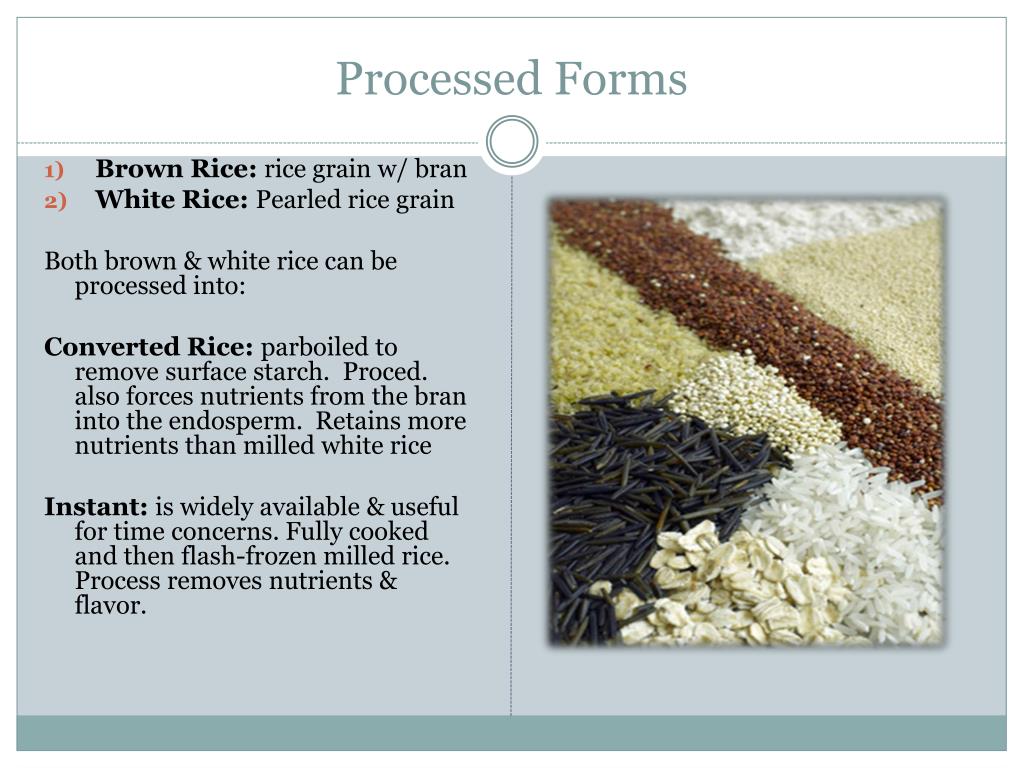 Processed Forms

1) Brown Rice: rice grain w/ bran
2) White Rice: Pearled rice grain

Both brown & white rice can be processed into:

Converted Rice: parboiled to remove surface starch. Proced. also forces nutrients from the bran into the endosperm. Retains more nutrients than milled white rice

Instant: is widely available & useful for time concerns. Fully cooked and then flash-frozen milled rice. Process removes nutrients & flavor.